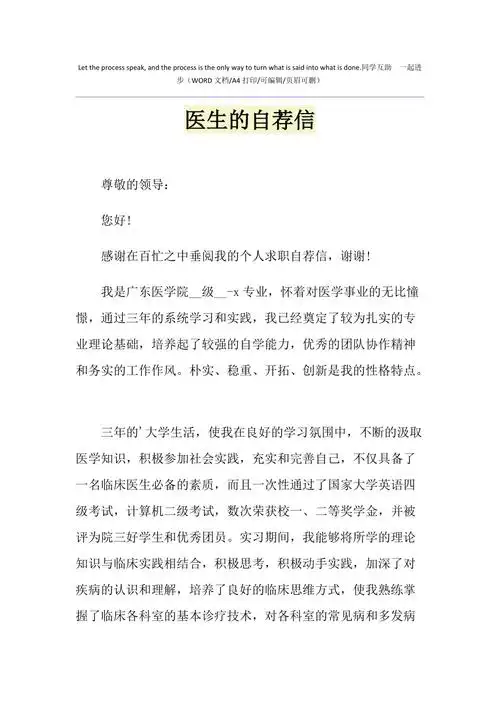 Let the process speak, and the process is the only way to turn what is said into what is done.同学互助 一起进步（WORD 文档/A4 打印/可编辑/页眉可删）

医生的自荐信

尊敬的领导：

您好！

感谢在百忙之中垂阅我的个人求职自荐信，谢谢！

我是广东医学院__级__-x 专业，怀着对医学事业的无比憧憬，通过三年的系统学习和实践，我已经奠定了较为扎实的专业理论基础，培养起了较强的自学能力，优秀的团队协作精神和务实的工作作风。朴实、稳重、开拓、创新是我的性格特点。

三年的'大学生活，使我在良好的学习氛围中，不断的汲取医学知识，积极参加社会实践，充实和完善自己，不仅具备了一名临床医生必备的素质，而且一次性通过了国家大学英语四级考试，计算机二级考试，数次荣获校一、二等奖学金，并被评为院三好学生和优秀团员。实习期间，我能够将所学的理论知识与临床实践相结合，积极思考，积极动手实践，加深了对疾病的认识和理解，培养了良好的临床思维方式，使我熟练掌握了临床各科室的基本诊疗技术，对各科室的常见病和多发病